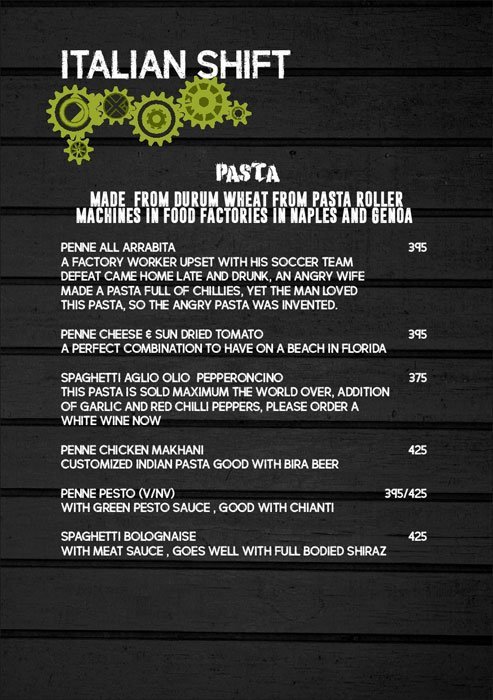 ITALIAN SHIFT

PASTA

MADE FROM DURUM WHEAT FROM PASTA ROLLER MACHINES IN FOOD FACTORIES IN NAPLES AND GENOA

PENNE ALL ARRABITA 395
A FACTORY WORKER UPSET WITH HIS SOCCER TEAM DEFEAT CAME HOME LATE AND DRUNK, AN ANGRY WIFE MADE A PASTA FULL OF CHILLIES, YET THE MAN LOVED THIS PASTA, SO THE ANGRY PASTA WAS INVENTED.

PENNE CHEESE & SUN DRIED TOMATO 395
A PERFECT COMBINATION TO HAVE ON A BEACH IN FLORIDA

SPAGHETTI AGLIO OLIO PEPPERONCINO 375
THIS PASTA IS SOLD MAXIMUM THE WORLD OVER, ADDITION OF GARLIC AND RED CHILLI PEPPERS, PLEASE ORDER A WHITE WINE NOW

PENNE CHICKEN MAKHANI 425
CUSTOMIZED INDIAN PASTA GOOD WITH BIRA BEER

PENNE PESTO (V/NV) 395/425
WITH GREEN PESTO SAUCE , GOOD WITH CHIANTI

SPAGHETTI BOLOGNAISE 425
WITH MEAT SAUCE , GOES WELL WITH FULL BODIED SHIRAZ